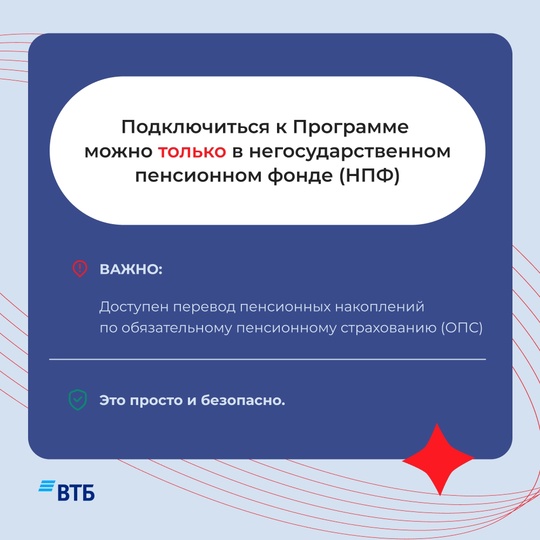 Подключиться к Программе можно только в негосударственном пенсионном фонде (НПФ)

ВАЖНО:

Доступен перевод пенсионных накоплений по обязательному пенсионному страхованию (ОПС)

Это просто и безопасно.

ВТБ